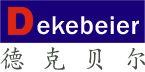 Dekebeier
德克贝尔